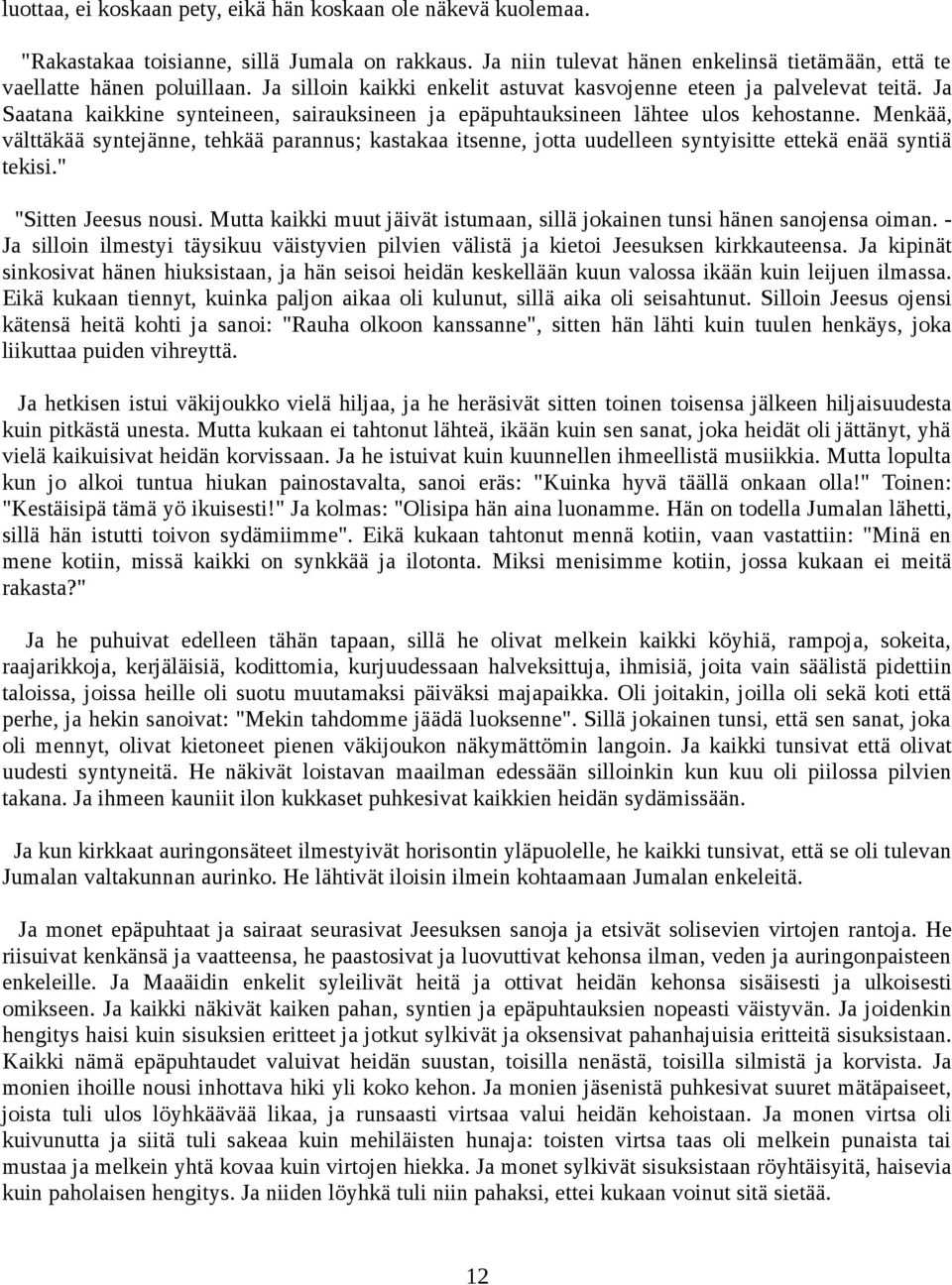 luottaa, ei koskaan pety, eikä hän koskaan ole näkevä kuolemaa.

"Rakastakaa toisianne, sillä Jumala on rakkaus. Ja niin tulevat hänen enkelinsä tietämään, että te vaellatte hänen poluillaan. Ja silloin kaikki enkelit astuvat kasvojenne eteen ja palvelevat teitä. Ja Saatana kaikkine synteineen, sairauksineen ja epäpuhtauksineen lähtee ulos kehostanne. Menkää, välttäkää syntejänne, tehkää parannus; kastakaa itsenne, jotta uudelleen syntyisitte ettekä enää syntiä tekisi."

"Sitten Jeesus nousi. Mutta kaikki muut jäivät istumaan, sillä jokainen tunsi hänen sanojensa oiman. - Ja silloin ilmestyi täysikuu väistyvien pilvien välistä ja kietoi Jeesuksen kirkkauteensa. Ja kipinät sinkosivat hänen hiuksistaan, ja hän seisoi heidän keskellään kuun valossa ikään kuin leijuen ilmassa. Eikä kukaan tiennyt, kuinka paljon aikaa oli kulunut, sillä aika oli seisahtunut. Silloin Jeesus ojensi kätensä heitä kohti ja sanoi: "Rauha olkoon kanssanne", sitten hän lähti kuin tuulen henkäys, joka liikuttaa puiden vihreyttä.

Ja hetkisen istui väkijoukko vielä hiljaa, ja he heräsivät sitten toinen toisensa jälkeen hiljaisuudesta kuin pitkästä unesta. Mutta kukaan ei tahtonut lähteä, ikään kuin sen sanat, joka heidät oli jättänyt, yhä vielä kaikuisivat heidän korvissaan. Ja he istuivat kuin kuunnellen ihmeellistä musiikkia. Mutta lopulta kun jo alkoi tuntua hiukan painostavalta, sanoi eräs: "Kuinka hyvä täällä onkaan olla!" Toinen: "Kestäisipä tämä yö ikuisesti!" Ja kolmas: "Olisipa hän aina luonamme. Hän on todella Jumalan lähetti, sillä hän istutti toivon sydämiimme". Eikä kukaan tahtonut mennä kotiin, vaan vastattiin: "Minä en mene kotiin, missä kaikki on synkkää ja ilotonta. Miksi menisimme kotiin, jossa kukaan ei meitä rakasta?"

Ja he puhuivat edelleen tähän tapaan, sillä he olivat melkein kaikki köyhiä, rampoja, sokeita, raajarikkoja, kerjäläisiä, kodittomia, kurjuudessaan halveksittuja, ihmisiä, joita vain säälistä pidettiin taloissa, joissa heille oli suotu muutamaksi päiväksi majapaikka. Oli joitakin, joilla oli sekä koti että perhe, ja hekin sanoivat: "Mekin tahdomme jäädä luoksenne". Sillä jokainen tunsi, että sen sanat, joka oli mennyt, olivat kietoneet pienen väkijoukon näkymättömin langoin. Ja kaikki tunsivat että olivat uudesti syntyneitä. He näkivät loistavan maailman edessään silloinkin kun kuu oli piilossa pilvien takana. Ja ihmeen kauniit ilon kukkaset puhkesivat kaikkien heidän sydämissään.

Ja kun kirkkaat auringonsäteet ilmestyivät horisontin yläpuolelle, he kaikki tunsivat, että se oli tulevan Jumalan valtakunnan aurinko. He lähtivät iloisin ilmein kohtaamaan Jumalan enkeleitä.

Ja monet epäpuhtaat ja sairaat seurasivat Jeesuksen sanoja ja etsivät solisevien virtojen rantoja. He riisuivat kenkänsä ja vaatteensa, he paastosivat ja luovuttivat kehonsa ilman, veden ja auringonpaisteen enkeleille. Ja Maaäidin enkelit syleilivät heitä ja ottivat heidän kehonsa sisäisesti ja ulkoisesti omikseen. Ja kaikki näkivät kaiken pahan, syntien ja epäpuhtauksien nopeasti väistyvän. Ja joidenkin hengitys haisi kuin sisuksien eritteet ja jotkut sylkivät ja oksensivat pahanhajuisia eritteitä sisuksistaan. Kaikki nämä epäpuhtaudet valuivat heidän suustan, toisilla nenästä, toisilla silmistä ja korvista. Ja monien ihoille nousi inhottava hiki yli koko kehon. Ja monien jäsenistä puhkesivat suuret mätäpaiseet, joista tuli ulos löyhkäävää likaa, ja runsaasti virtsaa valui heidän kehoistaan. Ja monen virtsa oli kuivunutta ja siitä tuli sakeaa kuin mehiläisten hunaja: toisten virtsa taas oli melkein punaista tai mustaa ja melkein yhtä kovaa kuin virtojen hiekka. Ja monet sylkivät sisuksistaan röyhtäisyitä, haisevia kuin paholaisen hengitys. Ja niiden löyhkä tuli niin pahaksi, ettei kukaan voinut sitä sietää.

12